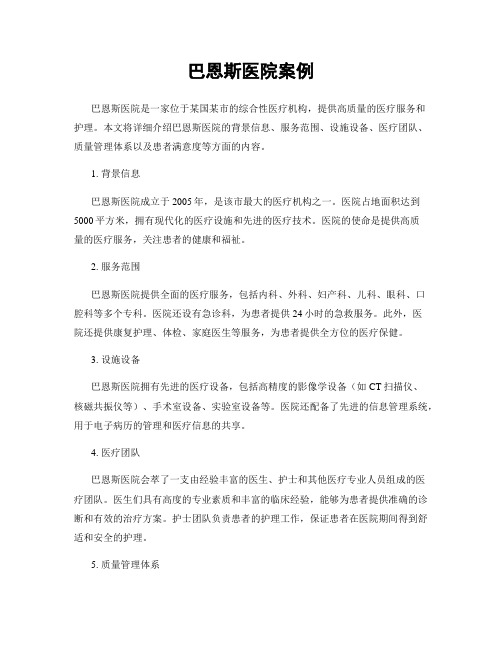 巴恩斯医院案例

巴恩斯医院是一家位于某国某市的综合性医疗机构，提供高质量的医疗服务和护理。本文将详细介绍巴恩斯医院的背景信息、服务范围、设施设备、医疗团队、质量管理体系以及患者满意度等方面的内容。

1. 背景信息

巴恩斯医院成立于2005年，是该市最大的医疗机构之一。医院占地面积达到5000平方米，拥有现代化的医疗设施和先进的医疗技术。医院的使命是提供高质量的医疗服务，关注患者的健康和福祉。

2. 服务范围

巴恩斯医院提供全面的医疗服务，包括内科、外科、妇产科、儿科、眼科、口腔科等多个专科。医院还设有急诊科，为患者提供24小时的急救服务。此外，医院还提供康复护理、体检、家庭医生等服务，为患者提供全方位的医疗保健。

3. 设施设备

巴恩斯医院拥有先进的医疗设备，包括高精度的影像学设备（如CT扫描仪、核磁共振仪等）、手术室设备、实验室设备等。医院还配备了先进的信息管理系统，用于电子病历的管理和医疗信息的共享。

4. 医疗团队

巴恩斯医院会萃了一支由经验丰富的医生、护士和其他医疗专业人员组成的医疗团队。医生们具有高度的专业素质和丰富的临床经验，能够为患者提供准确的诊断和有效的治疗方案。护士团队负责患者的护理工作，保证患者在医院期间得到舒适和安全的护理。

5. 质量管理体系